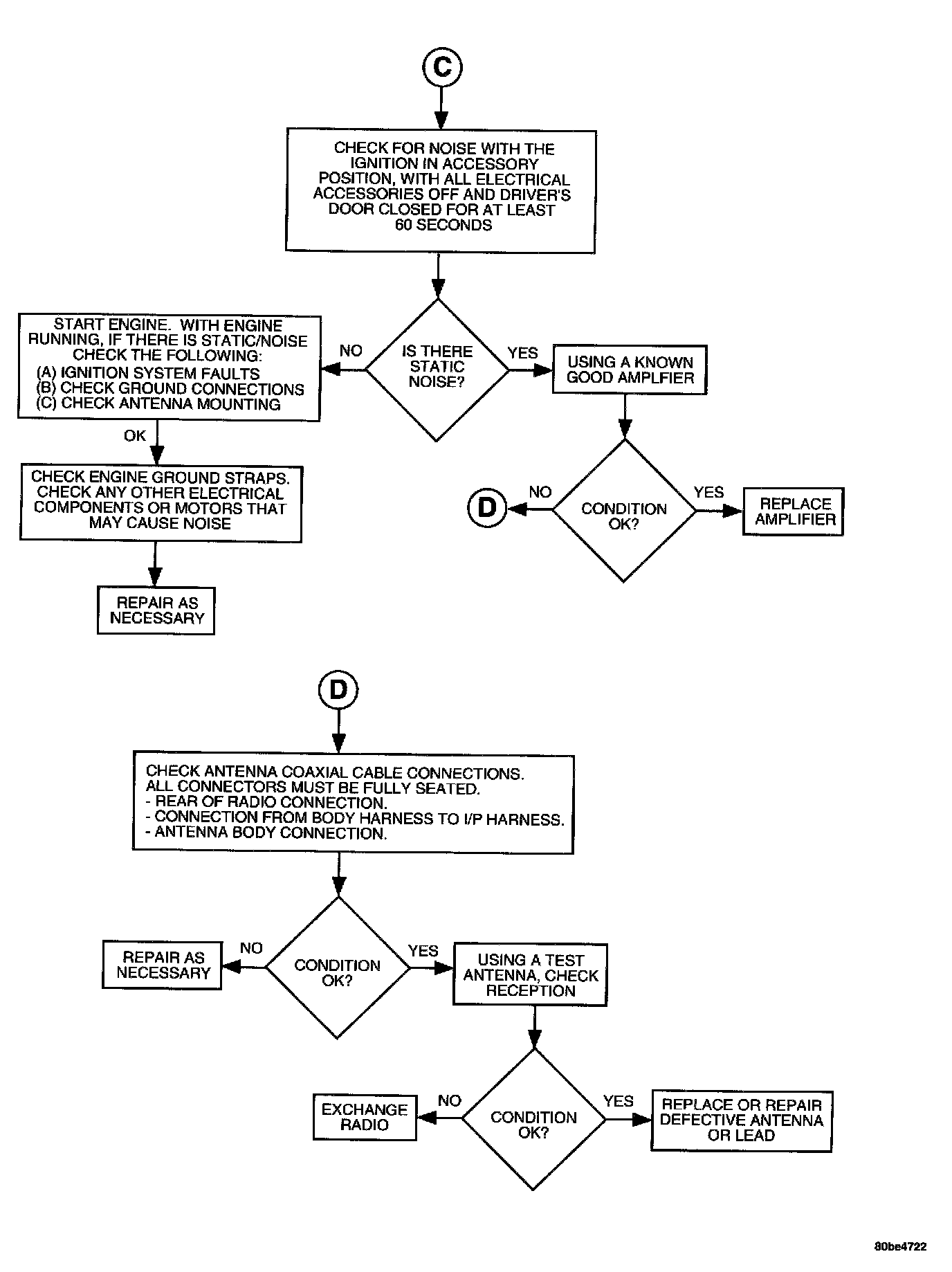 C

CHECK FOR NOISE WITH THE IGNITION IN ACCESSORY POSITION, WITH ALL ELECTRICAL ACCESSORIES OFF AND DRIVER'S DOOR CLOSED FOR AT LEAST 60 SECONDS

IS THERE STATIC NOISE?

NO

START ENGINE. WITH ENGINE RUNNING, IF THERE IS STATIC/NOISE CHECK THE FOLLOWING:
(A) IGNITION SYSTEM FAULTS
(B) CHECK GROUND CONNECTIONS
(C) CHECK ANTENNA MOUNTING

OK

CHECK ENGINE GROUND STRAPS. CHECK ANY OTHER ELECTRICAL COMPONENTS OR MOTORS THAT MAY CAUSE NOISE

REPAIR AS NECESSARY

YES

USING A KNOWN GOOD AMPLIFIER

CONDITION OK?

NO

D

YES

REPLACE AMPLIFIER

D

CHECK ANTENNA COAXIAL CABLE CONNECTIONS.
ALL CONNECTORS MUST BE FULLY SEATED.
- REAR OF RADIO CONNECTION.
- CONNECTION FROM BODY HARNESS TO I/P HARNESS.
- ANTENNA BODY CONNECTION.

CONDITION OK?

NO

REPAIR AS NECESSARY

YES

USING A TEST ANTENNA, CHECK RECEPTION

CONDITION OK?

NO

EXCHANGE RADIO

YES

REPLACE OR REPAIR DEFECTIVE ANTENNA OR LEAD

80be4722